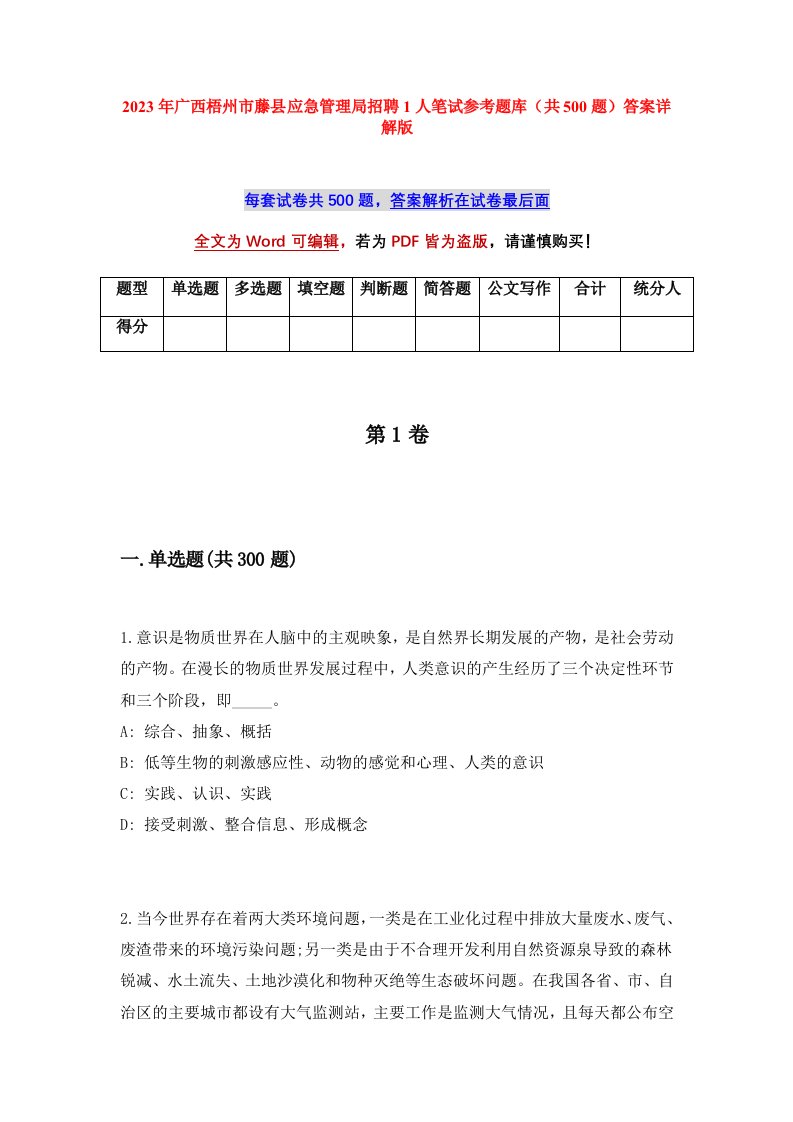 2023年广西梧州市藤县应急管理局招聘1人笔试参考题库（共500题）答案详解版

每套试卷共500题，答案解析在试卷最后面

全文为Word可编辑，若为PDF皆为盗版，请谨慎购买！

| 题型 | 单选题 | 多选题 | 填空题 | 判断题 | 简答题 | 公文写作 | 合计 | 统分人 |
|---|---|---|---|---|---|---|---|---|
| 得分 | | | | | | | | |

第1卷

一.单选题(共300题)

1.意识是物质世界在人脑中的主观映象，是自然界长期发展的产物，是社会劳动的产物。在漫长的物质世界发展过程中，人类意识的产生经历了三个决定性环节和三个阶段，即_____。
A: 综合、抽象、概括
B: 低等生物的刺激感应性、动物的感觉和心理、人类的意识
C: 实践、认识、实践
D: 接受刺激、整合信息、形成概念

2.当今世界存在着两大类环境问题，一类是在工业化过程中排放大量废水、废气、废渣带来的环境污染问题;另一类是由于不合理开发利用自然资源泉导致的森林锐减、水土流失、土地沙漠化和物种灭绝等生态破坏问题。在我国各省、市、自治区的主要城市都设有大气监测站，主要工作是监测大气情况，且每天都公布空